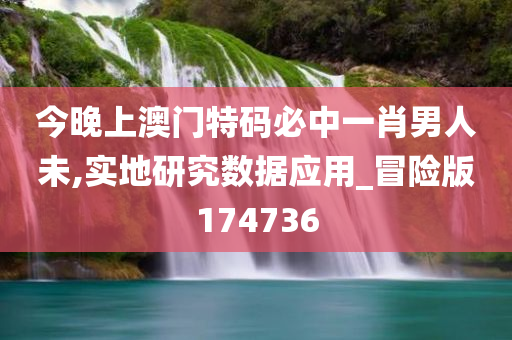 今晚上澳门特码必中一肖男人未,实地研究数据应用_冒险版174736